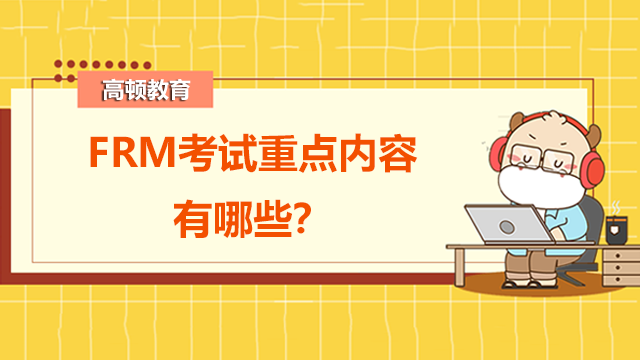 高顿教育

FRM考试重点内容有哪些?